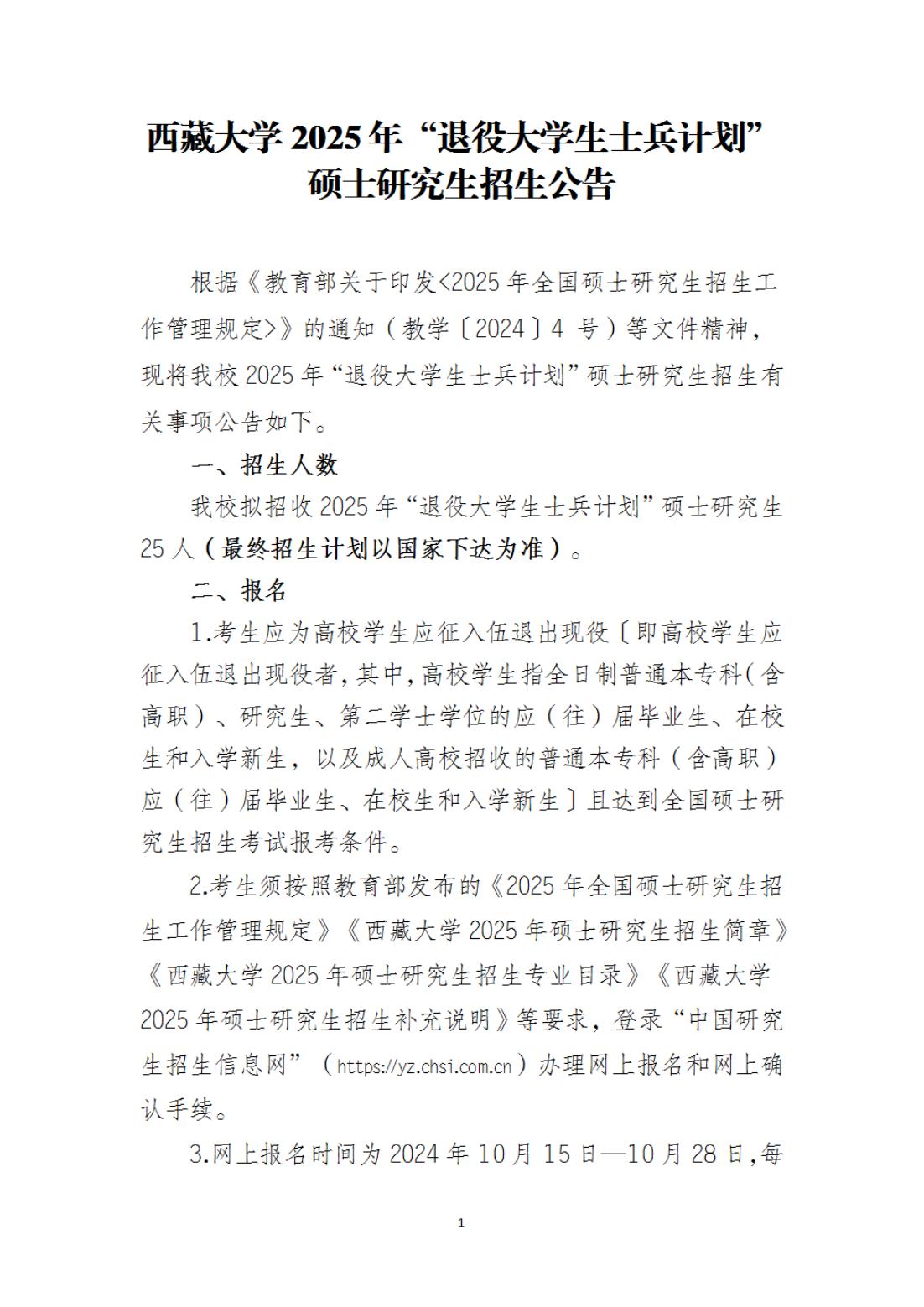 西藏大学 2025 年“退役大学生士兵计划”硕士研究生招生公告

根据《教育部关于印发<2025 年全国硕士研究生招生工作管理规定>》的通知（教学〔2024〕4 号）等文件精神，现将我校 2025 年“退役大学生士兵计划”硕士研究生招生有关事项公告如下。

一、招生人数

我校拟招收 2025 年“退役大学生士兵计划”硕士研究生 25 人（最终招生计划以国家下达为准）。

二、报名

1.考生应为高校学生应征入伍退出现役〔即高校学生应征入伍退出现役者，其中，高校学生指全日制普通本专科（含高职）、研究生、第二学士学位的应（往）届毕业生、在校生和入学新生，以及成人高校招收的普通本专科（含高职）应（往）届毕业生、在校生和入学新生〕且达到全国硕士研究生招生考试报考条件。

2.考生须按照教育部发布的《2025 年全国硕士研究生招生工作管理规定》《西藏大学 2025 年硕士研究生招生简章》《西藏大学 2025 年硕士研究生招生专业目录》《西藏大学 2025 年硕士研究生招生补充说明》等要求，登录“中国研究生招生信息网”（https://yz.chsi.com.cn）办理网上报名和网上确认手续。

3.网上报名时间为 2024 年 10 月 15 日—10 月 28 日，每

1